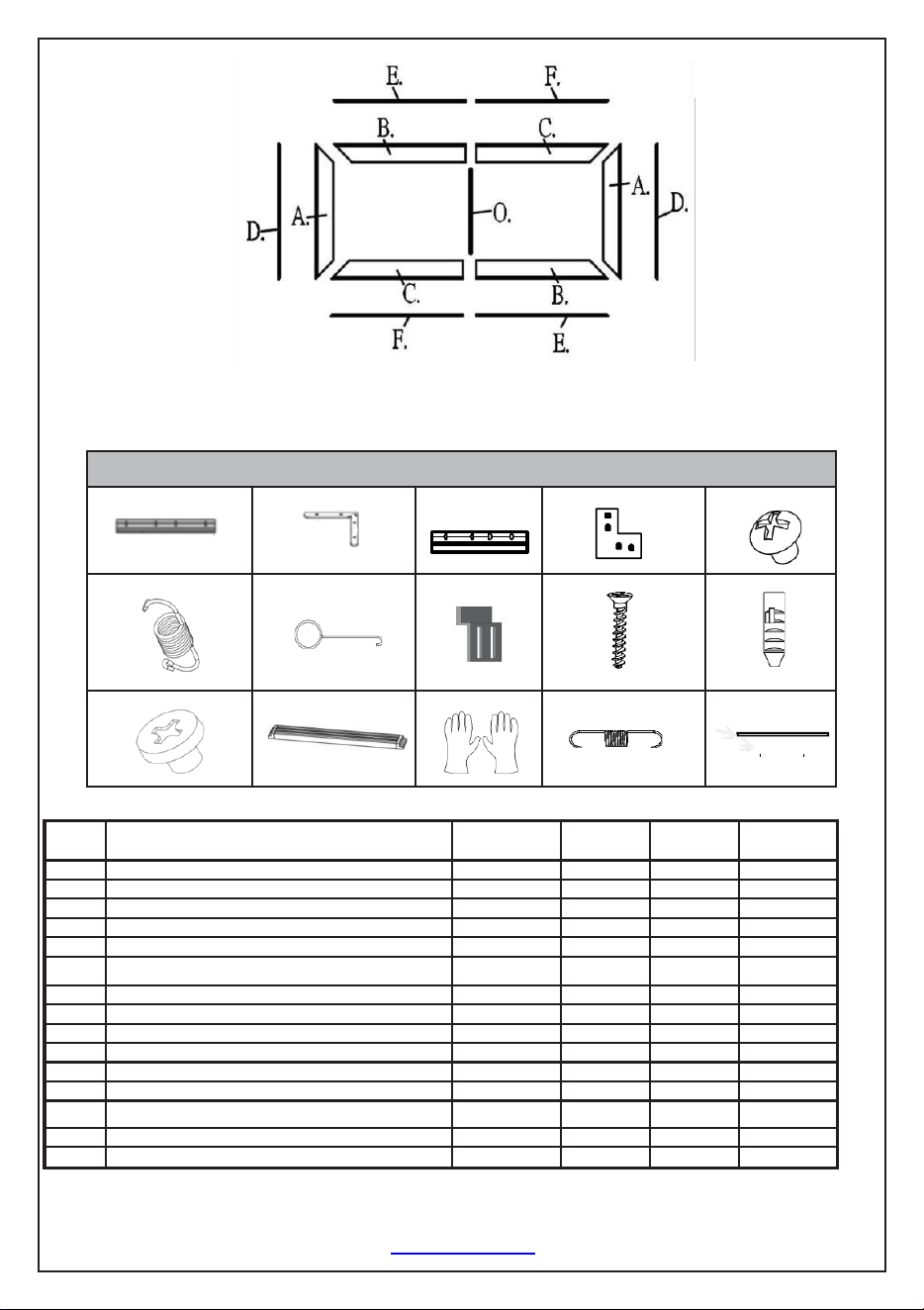 E.
F.
B.
C.
D.
A.
O.
A.
D.
C.
B.
F.
E.